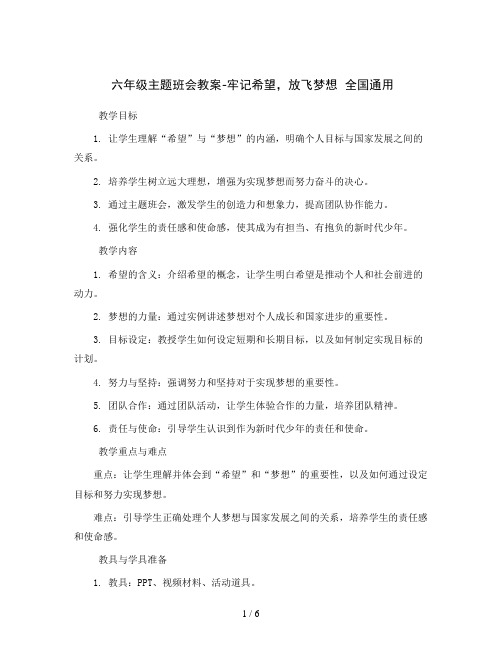 六年级主题班会教案-牢记希望，放飞梦想 全国通用

教学目标

1. 让学生理解“希望”与“梦想”的内涵，明确个人目标与国家发展之间的关系。

2. 培养学生树立远大理想，增强为实现梦想而努力奋斗的决心。

3. 通过主题班会，激发学生的创造力和想象力，提高团队协作能力。

4. 强化学生的责任感和使命感，使其成为有担当、有抱负的新时代少年。

教学内容

1. 希望的含义：介绍希望的概念，让学生明白希望是推动个人和社会前进的动力。

2. 梦想的力量：通过实例讲述梦想对个人成长和国家进步的重要性。

3. 目标设定：教授学生如何设定短期和长期目标，以及如何制定实现目标的计划。

4. 努力与坚持：强调努力和坚持对于实现梦想的重要性。

5. 团队合作：通过团队活动，让学生体验合作的力量，培养团队精神。

6. 责任与使命：引导学生认识到作为新时代少年的责任和使命。

教学重点与难点

重点：让学生理解并体会到“希望”和“梦想”的重要性，以及如何通过设定目标和努力实现梦想。

难点：引导学生正确处理个人梦想与国家发展之间的关系，培养学生的责任感和使命感。

教具与学具准备

1. 教具：PPT、视频材料、活动道具。

1 / 6